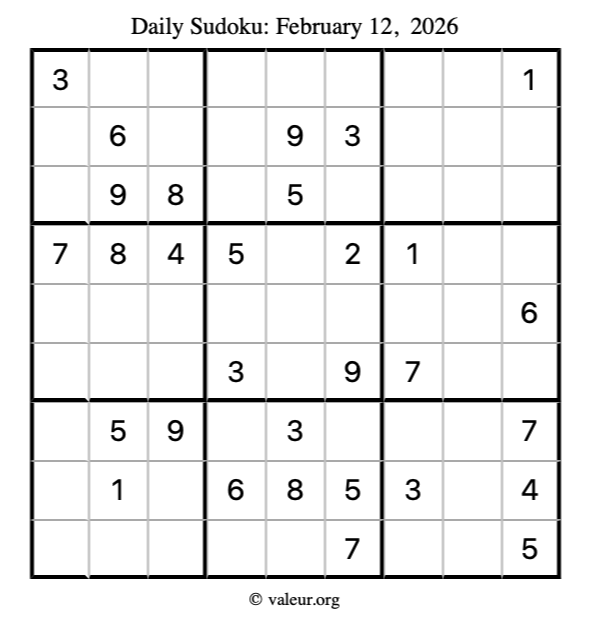 Daily Sudoku: February 12, 2026

| 3 | | | | | | | | 1 |
|---|---|---|---|---|---|---|---|---|
| | 6 | | | 9 | 3 | | | |
| | 9 | 8 | | 5 | | | | |
| 7 | 8 | 4 | 5 | | 2 | 1 | | |
| | | | | | | | | 6 |
| | | | 3 | | 9 | 7 | | |
| | 5 | 9 | | 3 | | | | 7 |
| | 1 | | 6 | 8 | 5 | 3 | | 4 |
| | | | | | 7 | | | 5 |

© valeur.org